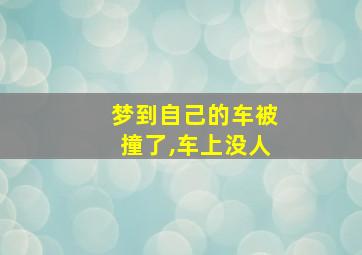 梦到自己的车被撞了,车上没人